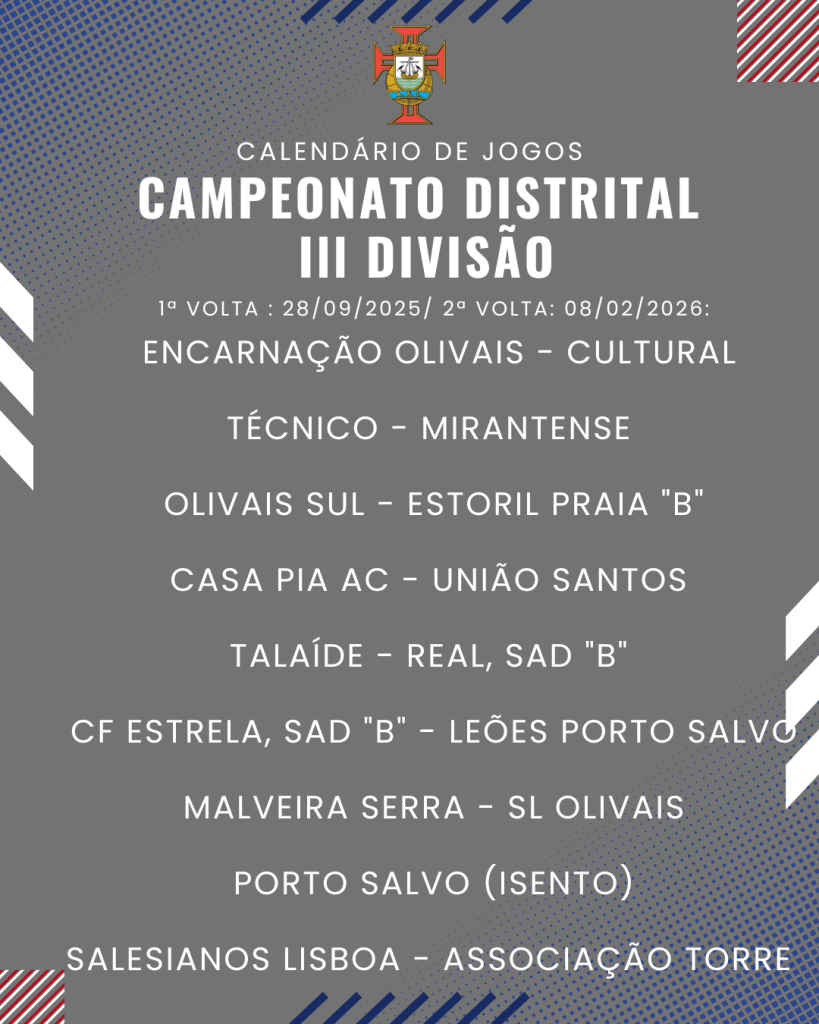 CALENDÁRIO DE JOGOS

CAMPEONATO DISTRITAL
III DIVISÃO

1ª VOLTA : 28/09/2025/ 2ª VOLTA: 08/02/2026:

ENCARNAÇÃO OLIVAIS - CULTURAL

TÉCNICO - MIRANTENSE

OLIVAIS SUL - ESTORIL PRAIA "B"

CASA PIA AC - UNIÃO SANTOS

TALAÍDE - REAL, SAD "B"

CF ESTRELA, SAD "B" - LEÕES PORTO SALVO

MALVEIRA SERRA - SL OLIVAIS

PORTO SALVO (ISENTO)

SALESIANOS LISBOA - ASSOCIAÇÃO TORRE